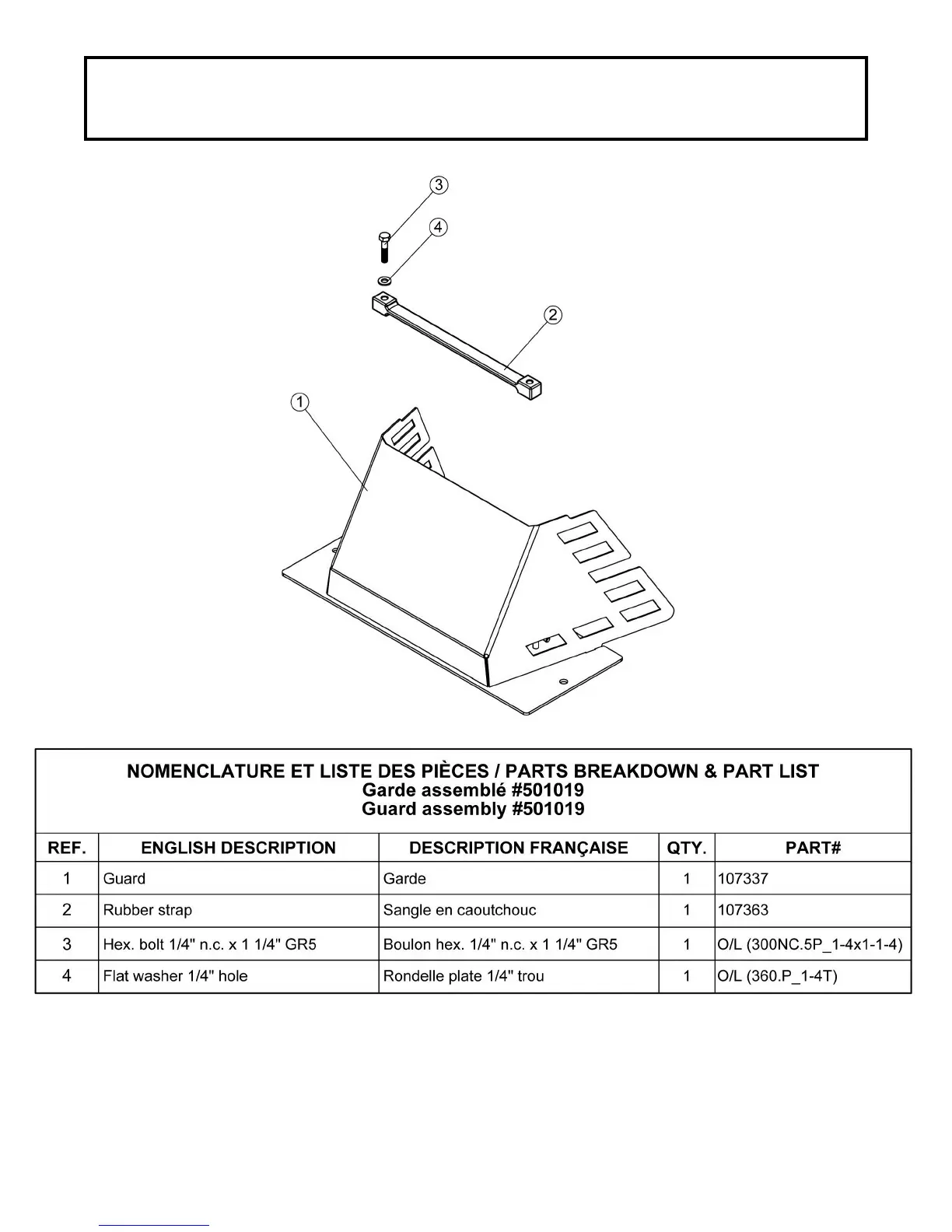 3
4
2
1

NOMENCLATURE ET LISTE DES PIÈCES / PARTS BREAKDOWN & PART LIST
Garde assemblé #501019
Guard assembly #501019

| REF. | ENGLISH DESCRIPTION | DESCRIPTION FRANÇAISE | QTY. | PART# |
|---|---|---|---|---|
| 1 | Guard | Garde | 1 | 107337 |
| 2 | Rubber strap | Sangle en caoutchouc | 1 | 107363 |
| 3 | Hex. bolt 1/4" n.c. x 1 1/4" GR5 | Boulon hex. 1/4" n.c. x 1 1/4" GR5 | 1 | O/L (300NC.5P_1-4x1-1-4) |
| 4 | Flat washer 1/4" hole | Rondelle plate 1/4" trou | 1 | O/L (360.P_1-4T) |